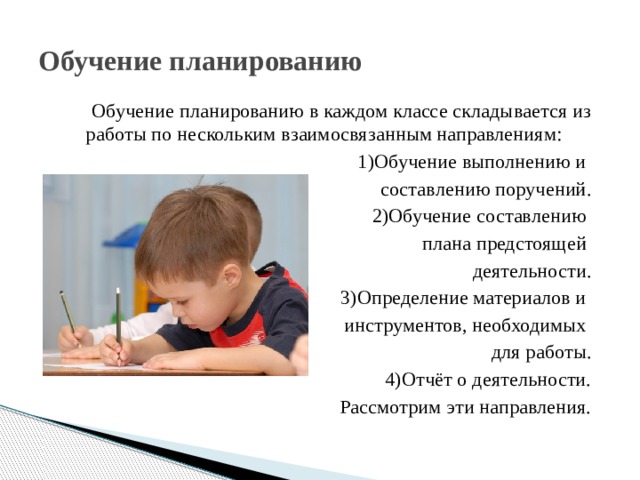 Обучение планированию

Обучение планированию в каждом классе складывается из работы по нескольким взаимосвязанным направлениям:

1)Обучение выполнению и составлению поручений.

2)Обучение составлению плана предстоящей деятельности.

3)Определение материалов и инструментов, необходимых для работы.

4)Отчёт о деятельности.

Рассмотрим эти направления.